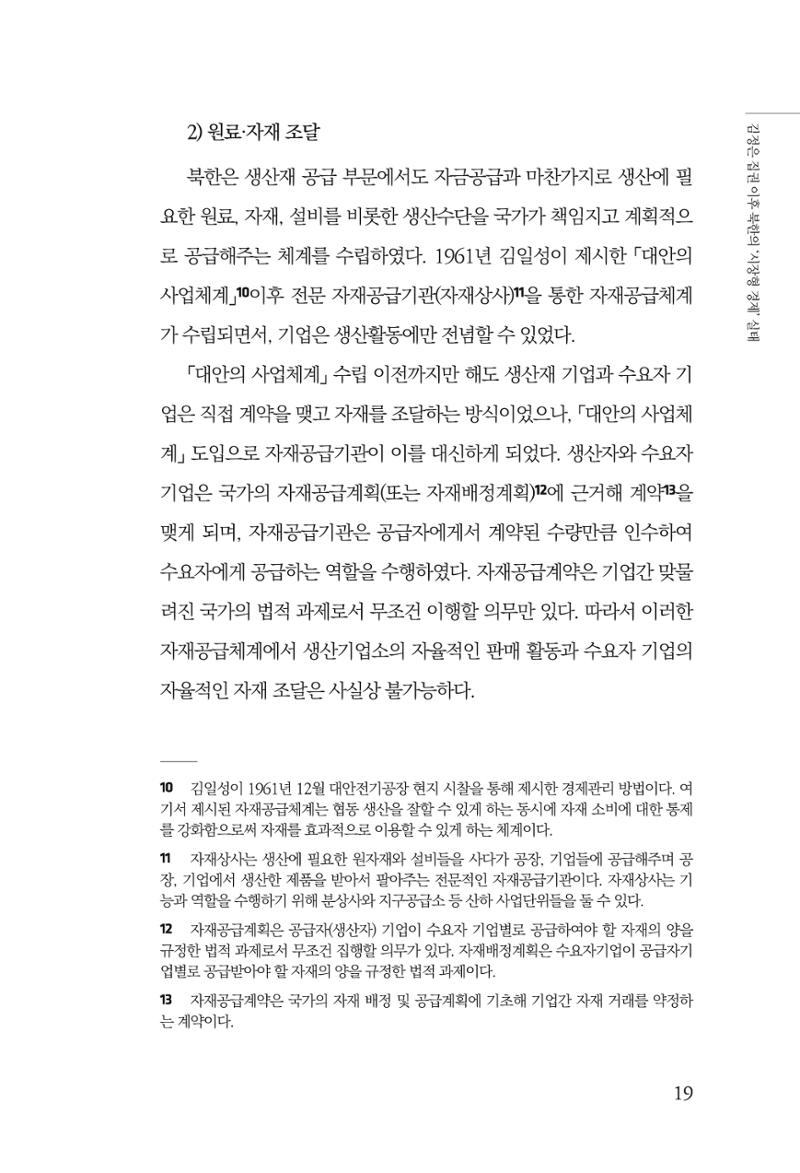 김정은 집권 이후 북한의 '시장형 경제' 실태

2) 원료·자재 조달

북한은 생산재 공급 부문에서도 자금공급과 마찬가지로 생산에 필요한 원료, 자재, 설비를 비롯한 생산수단을 국가가 책임지고 계획적으로 공급해주는 체계를 수립하였다. 1961년 김일성이 제시한 「대안의 사업체계」$^{10}$이후 전문 자재공급기관(자재상사)$^{11}$을 통한 자재공급체계가 수립되면서, 기업은 생산활동에만 전념할 수 있었다.

「대안의 사업체계」 수립 이전까지만 해도 생산재 기업과 수요자 기업은 직접 계약을 맺고 자재를 조달하는 방식이었으나, 「대안의 사업체계」 도입으로 자재공급기관이 이를 대신하게 되었다. 생산자와 수요자 기업은 국가의 자재공급계획(또는 자재배정계획)$^{12}$에 근거해 계약$^{13}$을 맺게 되며, 자재공급기관은 공급자에게서 계약된 수량만큼 인수하여 수요자에게 공급하는 역할을 수행하였다. 자재공급계약은 기업간 맞물려진 국가의 법적 과제로서 무조건 이행할 의무만 있다. 따라서 이러한 자재공급체계에서 생산기업소의 자율적인 판매 활동과 수요자 기업의 자율적인 자재 조달은 사실상 불가능하다.

10 김일성이 1961년 12월 대안전기공장 현지 시찰을 통해 제시한 경제관리 방법이다. 여기서 제시된 자재공급체계는 협동 생산을 잘할 수 있게 하는 동시에 자재 소비에 대한 통제를 강화함으로써 자재를 효과적으로 이용할 수 있게 하는 체계이다.

11 자재상사는 생산에 필요한 원자재와 설비들을 사다가 공장, 기업들에 공급해주며 공장, 기업에서 생산한 제품을 받아서 팔아주는 전문적인 자재공급기관이다. 자재상사는 기능과 역할을 수행하기 위해 분상사와 지구공급소 등 산하 사업단위들을 둘 수 있다.

12 자재공급계획은 공급자(생산자) 기업이 수요자 기업별로 공급하여야 할 자재의 양을 규정한 법적 과제로서 무조건 집행할 의무가 있다. 자재배정계획은 수요자기업이 공급자기업별로 공급받아야 할 자재의 양을 규정한 법적 과제이다.

13 자재공급계약은 국가의 자재 배정 및 공급계획에 기초해 기업간 자재 거래를 약정하는 계약이다.

19